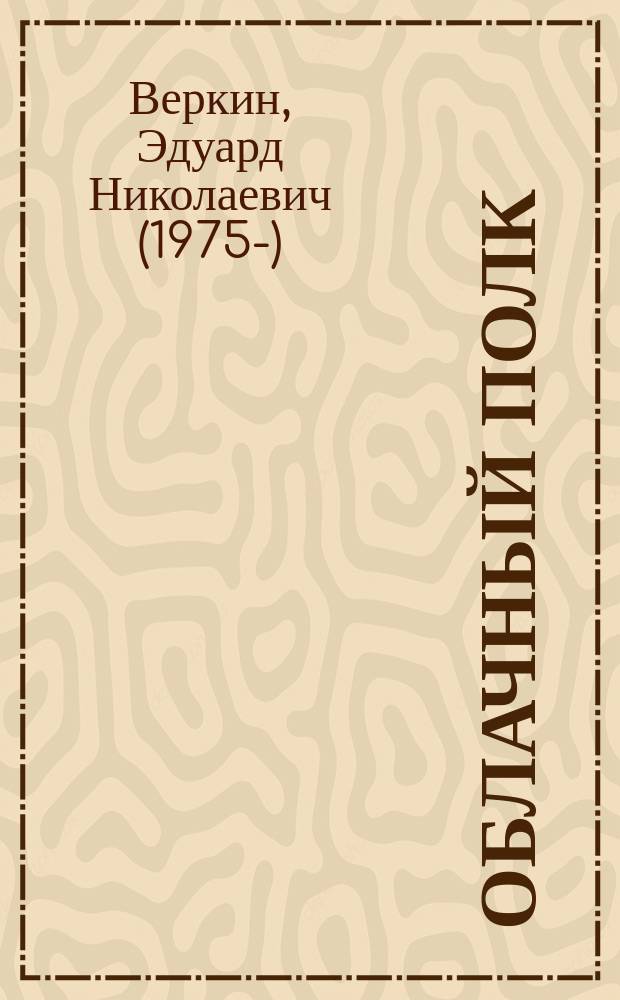 Веркин, Эдуард Николаевич (1975-)

ОБЛАЧНЫЙ ПОЛК